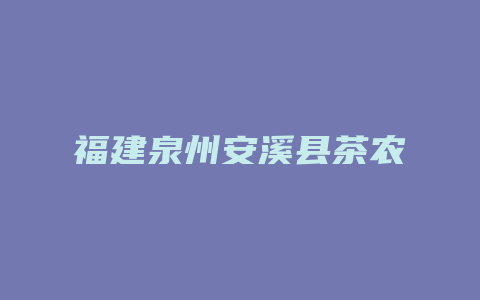 福建泉州安溪县茶农